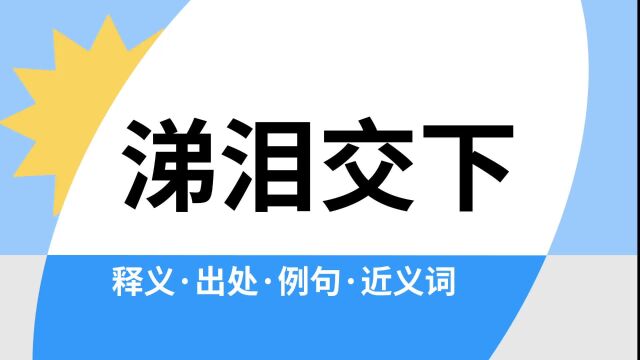 涕泪交下

释义·出处·例句·近义词